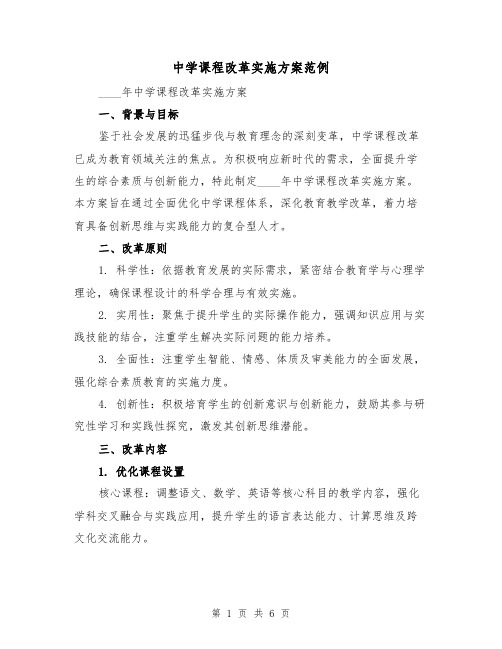 中学课程改革实施方案范例

____年中学课程改革实施方案

一、背景与目标

鉴于社会发展的迅猛步伐与教育理念的深刻变革，中学课程改革已成为教育领域关注的焦点。为积极响应新时代的需求，全面提升学生的综合素质与创新能力，特此制定____年中学课程改革实施方案。本方案旨在通过全面优化中学课程体系，深化教育教学改革，着力培育具备创新思维与实践能力的复合型人才。

二、改革原则

1. 科学性：依据教育发展的实际需求，紧密结合教育学与心理学理论，确保课程设计的科学合理与有效实施。

2. 实用性：聚焦于提升学生的实际操作能力，强调知识应用与实践技能的结合，注重学生解决实际问题的能力培养。

3. 全面性：注重学生智能、情感、体质及审美能力的全面发展，强化综合素质教育的实施力度。

4. 创新性：积极培育学生的创新意识与创新能力，鼓励其参与研究性学习和实践性探究，激发其创新思维潜能。

三、改革内容

1. 优化课程设置

核心课程：调整语文、数学、英语等核心科目的教学内容，强化学科交叉融合与实践应用，提升学生的语言表达能力、计算思维及跨文化交流能力。

第 1 页 共 6 页